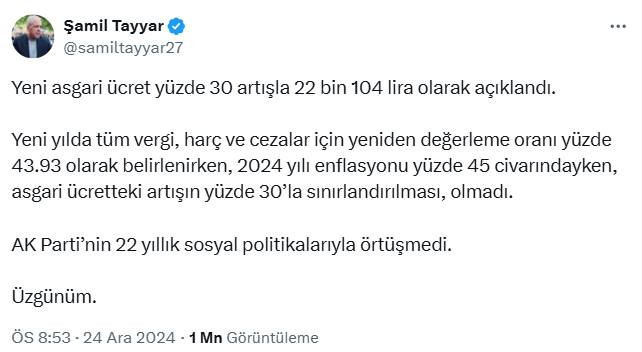 Şamil Tayyar
@samiltayyar27

Yeni asgari ücret yüzde 30 artışla 22 bin 104 lira olarak açıklandı.

Yeni yılda tüm vergi, harç ve cezalar için yeniden değerleme oranı yüzde 43.93 olarak belirlenirken, 2024 yılı enflasyonu yüzde 45 civarındayken, asgari ücretteki artışın yüzde 30'la sınırlandırılması, olmadı.

AK Parti'nin 22 yıllık sosyal politikalarıyla örtüşmedi.

Üzgünüm.

ÖS 8:53 · 24 Ara 2024 · 1 Mn Görüntüleme